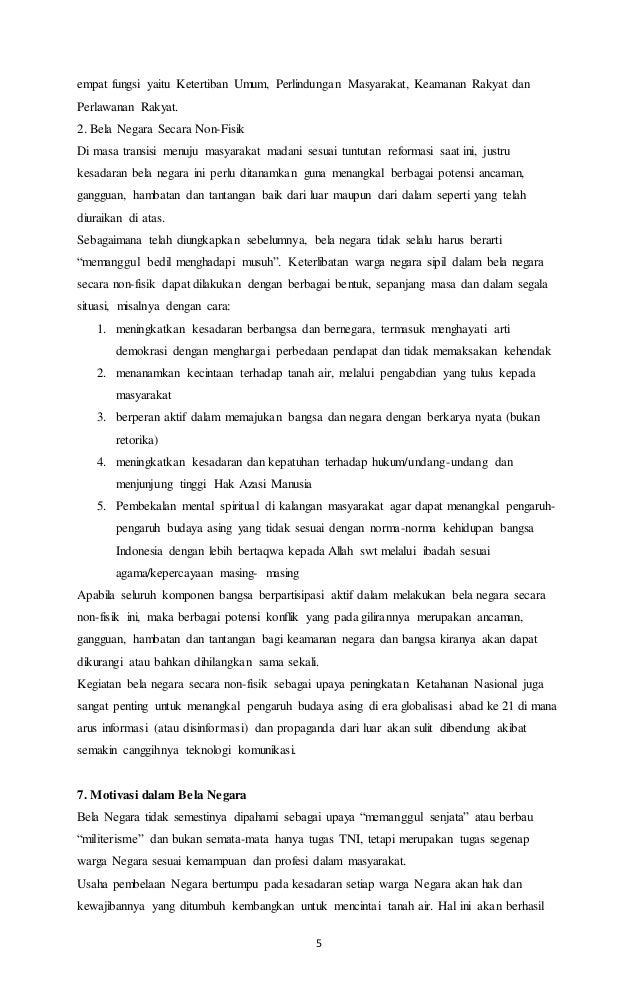 empat fungsi yaitu Ketertiban Umum, Perlindungan Masyarakat, Keamanan Rakyat dan Perlawanan Rakyat.
2. Bela Negara Secara Non-Fisik
Di masa transisi menuju masyarakat madani sesuai tuntutan reformasi saat ini, justru kesadaran bela negara ini perlu ditanamkan guna menangkal berbagai potensi ancaman, gangguan, hambatan dan tantangan baik dari luar maupun dari dalam seperti yang telah diuraikan di atas.
Sebagaimana telah diungkapkan sebelumnya, bela negara tidak selalu harus berarti "memanggul bedil menghadapi musuh". Keterlibatan warga negara sipil dalam bela negara secara non-fisik dapat dilakukan dengan berbagai bentuk, sepanjang masa dan dalam segala situasi, misalnya dengan cara:
1. meningkatkan kesadaran berbangsa dan bernegara, termasuk menghayati arti demokrasi dengan menghargai perbedaan pendapat dan tidak memaksakan kehendak
2. menanamkan kecintaan terhadap tanah air, melalui pengabdian yang tulus kepada masyarakat
3. berperan aktif dalam memajukan bangsa dan negara dengan berkarya nyata (bukan retorika)
4. meningkatkan kesadaran dan kepatuhan terhadap hukum/undang-undang dan menjunjung tinggi Hak Azasi Manusia
5. Pembekalan mental spiritual di kalangan masyarakat agar dapat menangkal pengaruh-pengaruh budaya asing yang tidak sesuai dengan norma-norma kehidupan bangsa Indonesia dengan lebih bertaqwa kepada Allah swt melalui ibadah sesuai agama/kepercayaan masing- masing
Apabila seluruh komponen bangsa berpartisipasi aktif dalam melakukan bela negara secara non-fisik ini, maka berbagai potensi konflik yang pada gilirannya merupakan ancaman, gangguan, hambatan dan tantangan bagi keamanan negara dan bangsa kiranya akan dapat dikurangi atau bahkan dihilangkan sama sekali.
Kegiatan bela negara secara non-fisik sebagai upaya peningkatan Ketahanan Nasional juga sangat penting untuk menangkal pengaruh budaya asing di era globalisasi abad ke 21 di mana arus informasi (atau disinformasi) dan propaganda dari luar akan sulit dibendung akibat semakin canggihnya teknologi komunikasi.

7. Motivasi dalam Bela Negara
Bela Negara tidak semestinya dipahami sebagai upaya "memanggul senjata" atau berbau "militerisme" dan bukan semata-mata hanya tugas TNI, tetapi merupakan tugas segenap warga Negara sesuai kemampuan dan profesi dalam masyarakat.
Usaha pembelaan Negara bertumpu pada kesadaran setiap warga Negara akan hak dan kewajibannya yang ditumbuh kembangkan untuk mencintai tanah air. Hal ini akan berhasil

5